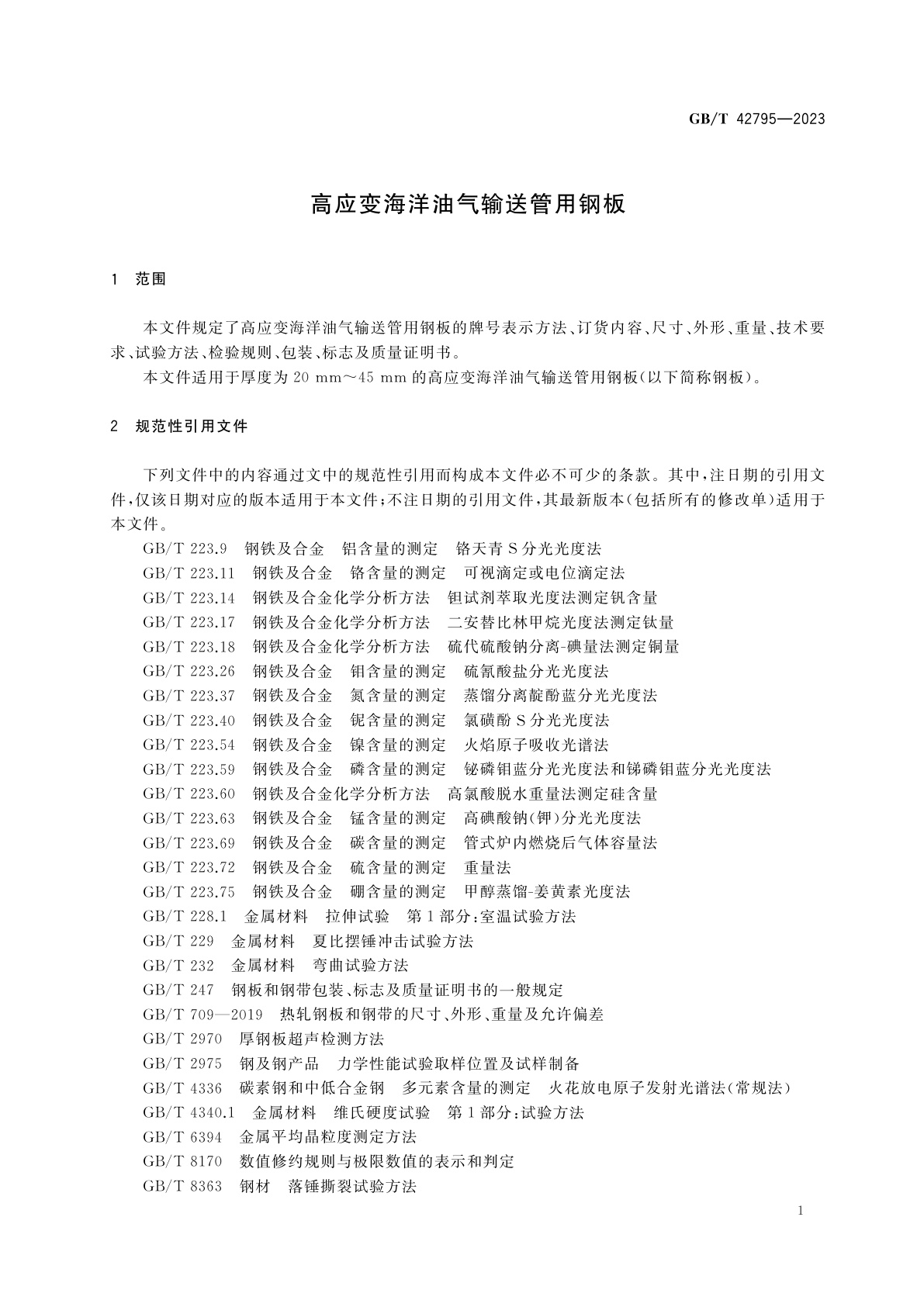 GB/T 42795—2023

高应变海洋油气输送管用钢板

1 范围

本文件规定了高应变海洋油气输送管用钢板的牌号表示方法、订货内容、尺寸、外形、重量、技术要求、试验方法、检验规则、包装、标志及质量证明书。

本文件适用于厚度为 20 mm～45 mm 的高应变海洋油气输送管用钢板(以下简称钢板)。

2 规范性引用文件

下列文件中的内容通过文中的规范性引用而构成本文件必不可少的条款。其中,注日期的引用文件,仅该日期对应的版本适用于本文件;不注日期的引用文件,其最新版本(包括所有的修改单)适用于本文件。

GB/T 223.9 钢铁及合金 铝含量的测定 铬天青 S 分光光度法
GB/T 223.11 钢铁及合金 铬含量的测定 可视滴定或电位滴定法
GB/T 223.14 钢铁及合金化学分析方法 钽试剂萃取光度法测定钒含量
GB/T 223.17 钢铁及合金化学分析方法 二安替比林甲烷光度法测定钛量
GB/T 223.18 钢铁及合金化学分析方法 硫代硫酸钠分离-碘量法测定铜量
GB/T 223.26 钢铁及合金 钼含量的测定 硫氰酸盐分光光度法
GB/T 223.37 钢铁及合金 氮含量的测定 蒸馏分离靛酚蓝分光光度法
GB/T 223.40 钢铁及合金 铌含量的测定 氯磺酚 S 分光光度法
GB/T 223.54 钢铁及合金 镍含量的测定 火焰原子吸收光谱法
GB/T 223.59 钢铁及合金 磷含量的测定 铋磷钼蓝分光光度法和锑磷钼蓝分光光度法
GB/T 223.60 钢铁及合金化学分析方法 高氯酸脱水重量法测定硅含量
GB/T 223.63 钢铁及合金 锰含量的测定 高碘酸钠(钾)分光光度法
GB/T 223.69 钢铁及合金 碳含量的测定 管式炉内燃烧后气体容量法
GB/T 223.72 钢铁及合金 硫含量的测定 重量法
GB/T 223.75 钢铁及合金 硼含量的测定 甲醇蒸馏-姜黄素光度法
GB/T 228.1 金属材料 拉伸试验 第 1 部分:室温试验方法
GB/T 229 金属材料 夏比摆锤冲击试验方法
GB/T 232 金属材料 弯曲试验方法
GB/T 247 钢板和钢带包装、标志及质量证明书的一般规定
GB/T 709—2019 热轧钢板和钢带的尺寸、外形、重量及允许偏差
GB/T 2970 厚钢板超声检测方法
GB/T 2975 钢及钢产品 力学性能试验取样位置及试样制备
GB/T 4336 碳素钢和中低合金钢 多元素含量的测定 火花放电原子发射光谱法(常规法)
GB/T 4340.1 金属材料 维氏硬度试验 第 1 部分:试验方法
GB/T 6394 金属平均晶粒度测定方法
GB/T 8170 数值修约规则与极限数值的表示和判定
GB/T 8363 钢材 落锤撕裂试验方法

1